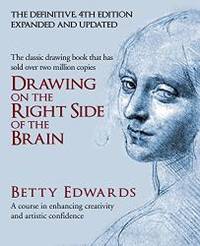 THE DEFINITIVE 4TH EDITION
EXPANDED AND UPDATED

The classic drawing book that has sold over two million copies

DRAWING ON THE RIGHT SIDE OF THE BRAIN

BETTY EDWARDS

A course in enhancing creativity and artistic confidence